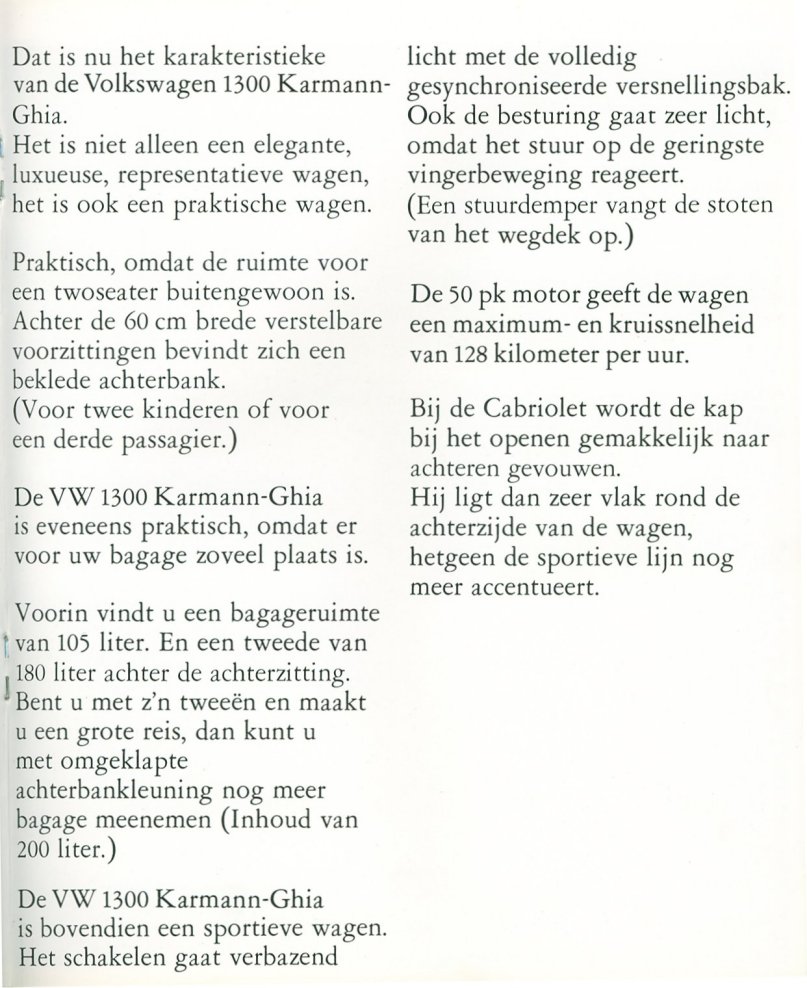 Dat is nu het karakteristieke van de Volkswagen 1300 Karmann-Ghia.
Het is niet alleen een elegante, luxueuse, representatieve wagen, het is ook een praktische wagen.

Praktisch, omdat de ruimte voor een twoseater buitengewoon is. Achter de 60 cm brede verstelbare voorzittingen bevindt zich een beklede achterbank.
(Voor twee kinderen of voor een derde passagier.)

De VW 1300 Karmann-Ghia is eveneens praktisch, omdat er voor uw bagage zoveel plaats is.

Voorin vindt u een bagageruimte van 105 liter. En een tweede van 180 liter achter de achterzitting. Bent u met z'n tweeën en maakt u een grote reis, dan kunt u met omgeklapte achterbankleuning nog meer bagage meenemen (Inhoud van 200 liter.)

De VW 1300 Karmann-Ghia is bovendien een sportieve wagen. Het schakelen gaat verbazend licht met de volledig gesynchroniseerde versnellingsbak.
Ook de besturing gaat zeer licht, omdat het stuur op de geringste vingerbeweging reageert.
(Een stuurdemper vangt de stoten van het wegdek op.)

De 50 pk motor geeft de wagen een maximum- en kruissnelheid van 128 kilometer per uur.

Bij de Cabriolet wordt de kap bij het openen gemakkelijk naar achteren gevouwen.
Hij ligt dan zeer vlak rond de achterzijde van de wagen, hetgeen de sportieve lijn nog meer accentueert.